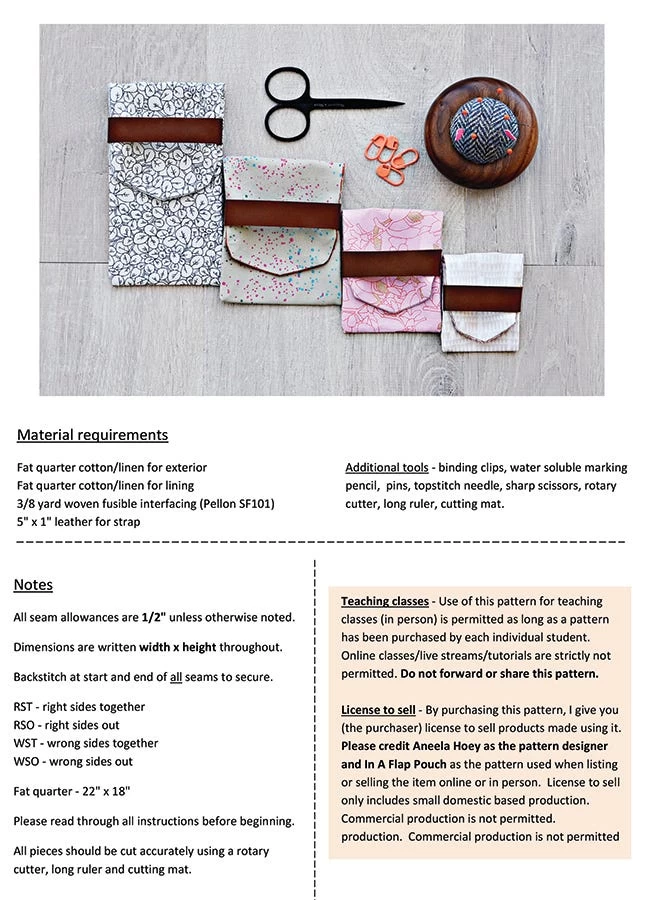 Material requirements

Fat quarter cotton/linen for exterior
Fat quarter cotton/linen for lining
3/8 yard woven fusible interfacing (Pellon SF101)
5" x 1" leather for strap

Additional tools - binding clips, water soluble marking pencil, pins, topstitch needle, sharp scissors, rotary cutter, long ruler, cutting mat.

Notes

All seam allowances are 1/2" unless otherwise noted.

Dimensions are written width x height throughout.

Backstitch at start and end of all seams to secure.

RST - right sides together
RSO - right sides out
WST - wrong sides together
WSO - wrong sides out

Fat quarter - 22" x 18"

Please read through all instructions before beginning.

All pieces should be cut accurately using a rotary cutter, long ruler and cutting mat.

Teaching classes - Use of this pattern for teaching classes (in person) is permitted as long as a pattern has been purchased by each individual student. Online classes/live streams/tutorials are strictly not permitted. Do not forward or share this pattern.

License to sell - By purchasing this pattern, I give you (the purchaser) license to sell products made using it. Please credit Aneela Hoey as the pattern designer and In A Flap Pouch as the pattern used when listing or selling the item online or in person. License to sell only includes small domestic based production. Commercial production is not permitted. production. Commercial production is not permitted